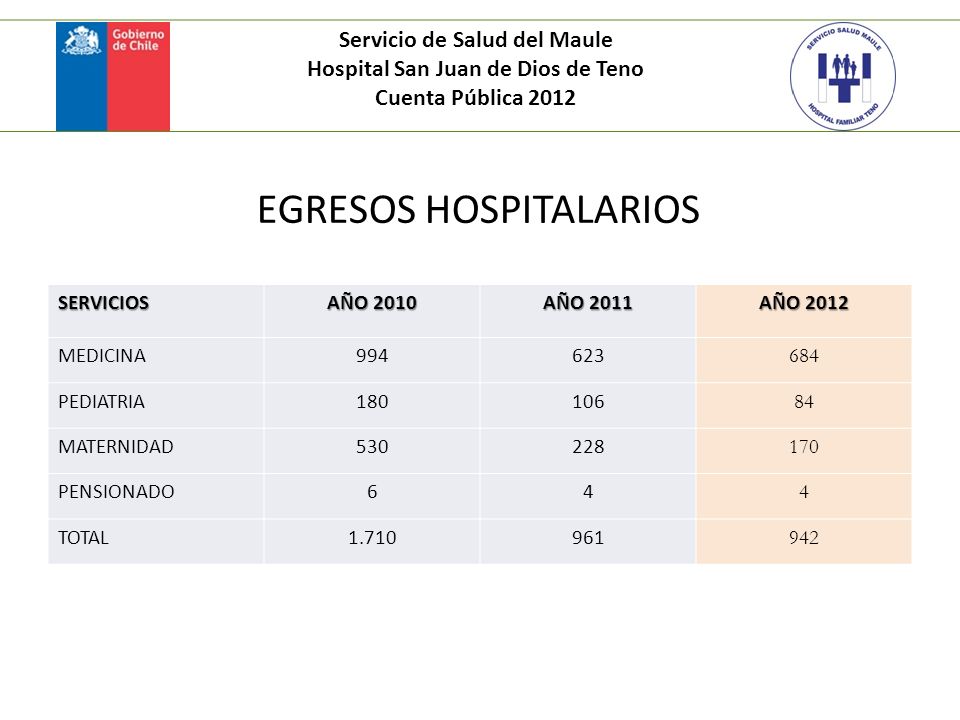 Gobierno de Chile

Servicio de Salud del Maule
Hospital San Juan de Dios de Teno
Cuenta Pública 2012

SERVICIO SALUD MAULE
HOSPITAL FAMILIAR TENO

EGRESOS HOSPITALARIOS

| SERVICIOS | AÑO 2010 | AÑO 2011 | AÑO 2012 |
|---|---|---|---|
| MEDICINA | 994 | 623 | 684 |
| PEDIATRIA | 180 | 106 | 84 |
| MATERNIDAD | 530 | 228 | 170 |
| PENSIONADO | 6 | 4 | 4 |
| TOTAL | 1.710 | 961 | 942 |